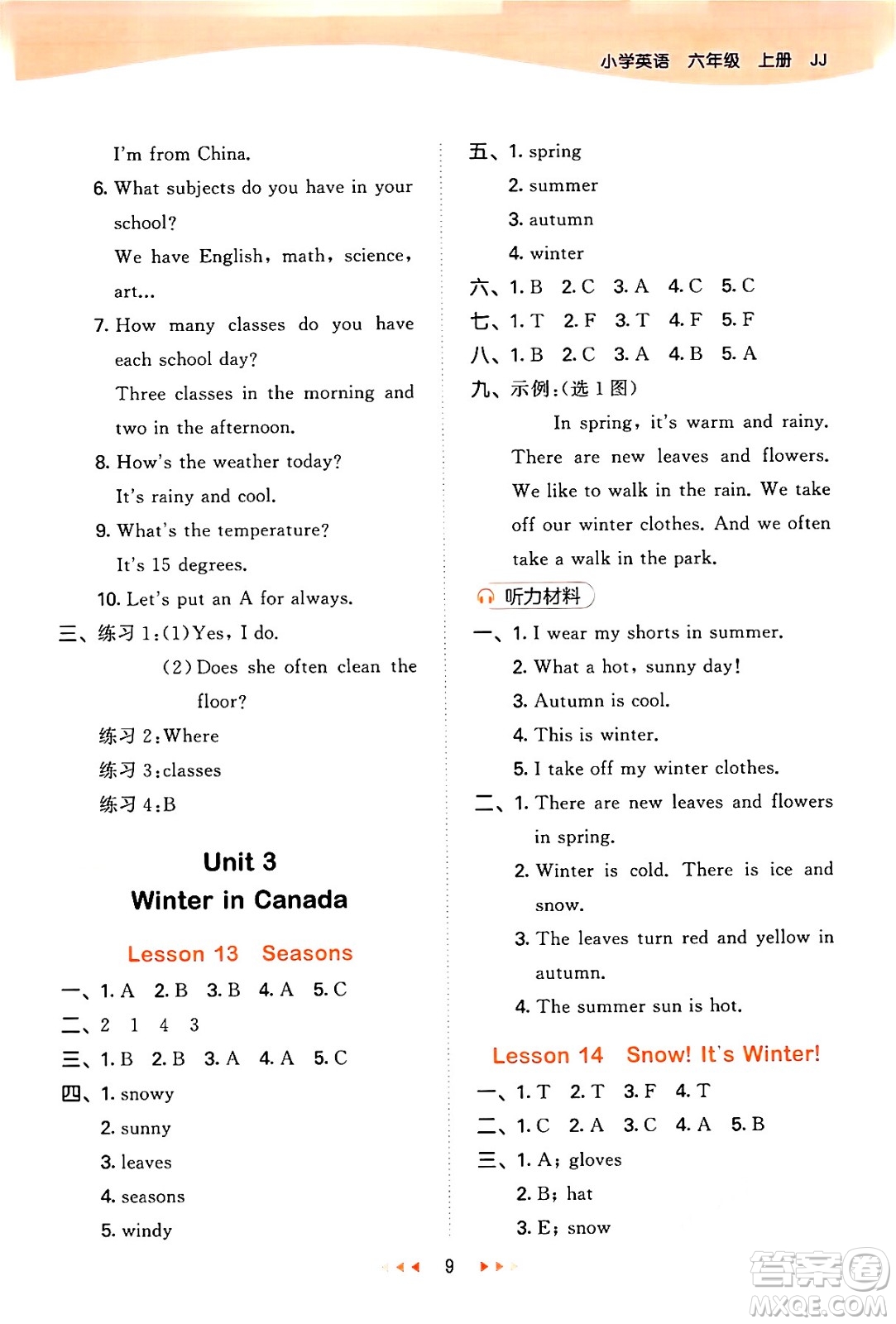 小学英语 六年级 上册 JJ

I'm from China.

6. What subjects do you have in your school?

We have English, math, science, art...

7. How many classes do you have each school day?

Three classes in the morning and two in the afternoon.

8. How's the weather today?

It's rainy and cool.

9. What's the temperature?

It's 15 degrees.

10. Let's put an A for always.

三、练习 1:(1)Yes, I do.

(2)Does she often clean the floor?

练习 2:Where

练习 3:classes

练习 4:B

Unit 3
Winter in Canada

Lesson 13 Seasons

一、1. A 2. B 3. B 4. A 5. C

二、2 1 4 3

三、1. B 2. B 3. A 4. A 5. C

四、1. snowy

2. sunny

3. leaves

4. seasons

5. windy

五、1. spring

2. summer

3. autumn

4. winter

六、1. B 2. C 3. A 4. C 5. C

七、1. T 2. F 3. T 4. F 5. F

八、1. B 2. C 3. A 4. B 5. A

九、示例:(选 1 图)

In spring, it's warm and rainy. There are new leaves and flowers. We like to walk in the rain. We take off our winter clothes. And we often take a walk in the park.

听力材料

一、1. I wear my shorts in summer.

2. What a hot, sunny day!

3. Autumn is cool.

4. This is winter.

5. I take off my winter clothes.

二、1. There are new leaves and flowers in spring.

2. Winter is cold. There is ice and snow.

3. The leaves turn red and yellow in autumn.

4. The summer sun is hot.

Lesson 14 Snow! It's Winter!

一、1. T 2. T 3. F 4. T

二、1. C 2. A 3. C 4. A 5. B

三、1. A; gloves

2. B; hat

3. E; snow

9

答案圈 MXQE.COM